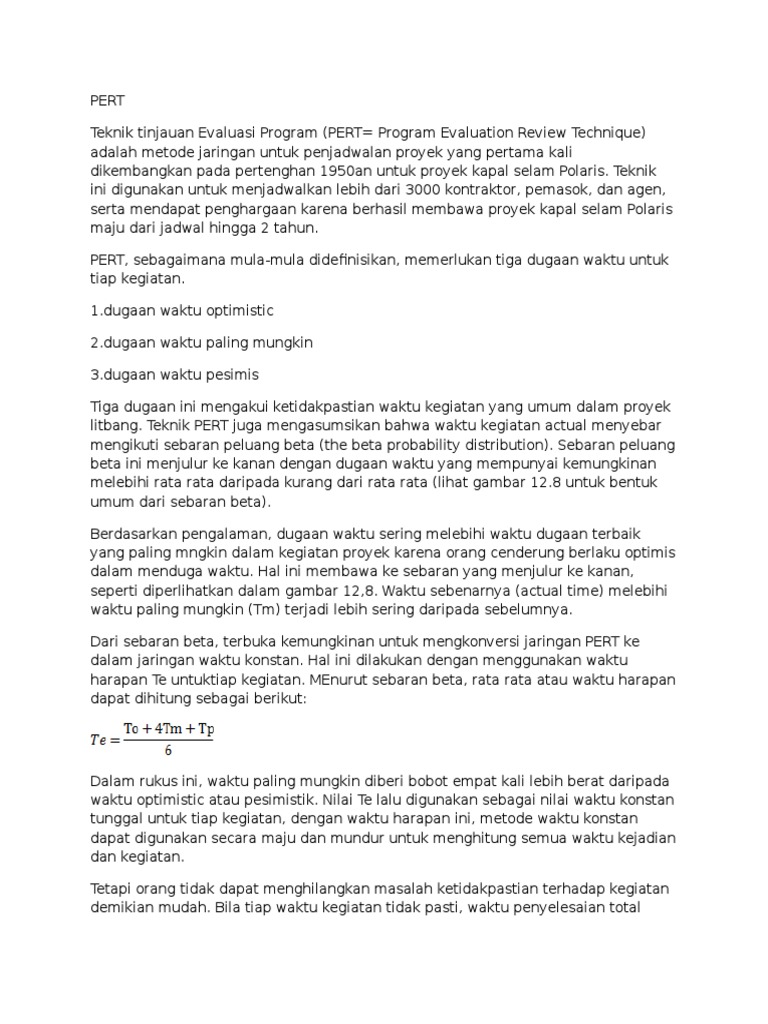 PERT

Teknik tinjauan Evaluasi Program (PERT= Program Evaluation Review Technique) adalah metode jaringan untuk penjadwalan proyek yang pertama kali dikembangkan pada pertenghan 1950an untuk proyek kapal selam Polaris. Teknik ini digunakan untuk menjadwalkan lebih dari 3000 kontraktor, pemasok, dan agen, serta mendapat penghargaan karena berhasil membawa proyek kapal selam Polaris maju dari jadwal hingga 2 tahun.

PERT, sebagaimana mula-mula didefinisikan, memerlukan tiga dugaan waktu untuk tiap kegiatan.

1.dugaan waktu optimistic

2.dugaan waktu paling mungkin

3.dugaan waktu pesimis

Tiga dugaan ini mengakui ketidakpastian waktu kegiatan yang umum dalam proyek litbang. Teknik PERT juga mengasumsikan bahwa waktu kegiatan actual menyebar mengikuti sebaran peluang beta (the beta probability distribution). Sebaran peluang beta ini menjulur ke kanan dengan dugaan waktu yang mempunyai kemungkinan melebihi rata rata daripada kurang dari rata rata (lihat gambar 12.8 untuk bentuk umum dari sebaran beta).

Berdasarkan pengalaman, dugaan waktu sering melebihi waktu dugaan terbaik yang paling mngkin dalam kegiatan proyek karena orang cenderung berlaku optimis dalam menduga waktu. Hal ini membawa ke sebaran yang menjulur ke kanan, seperti diperlihatkan dalam gambar 12,8. Waktu sebenarnya (actual time) melebihi waktu paling mungkin (Tm) terjadi lebih sering daripada sebelumnya.

Dari sebaran beta, terbuka kemungkinan untuk mengkonversi jaringan PERT ke dalam jaringan waktu konstan. Hal ini dilakukan dengan menggunakan waktu harapan Te untuktiap kegiatan. MEnurut sebaran beta, rata rata atau waktu harapan dapat dihitung sebagai berikut:

$Te = \frac{To + 4Tm + Tp}{6}$

Dalam rukus ini, waktu paling mungkin diberi bobot empat kali lebih berat daripada waktu optimistic atau pesimistik. Nilai Te lalu digunakan sebagai nilai waktu konstan tunggal untuk tiap kegiatan, dengan waktu harapan ini, metode waktu konstan dapat digunakan secara maju dan mundur untuk menghitung semua waktu kejadian dan kegiatan.

Tetapi orang tidak dapat menghilangkan masalah ketidakpastian terhadap kegiatan demikian mudah. Bila tiap waktu kegiatan tidak pasti, waktu penyelesaian total